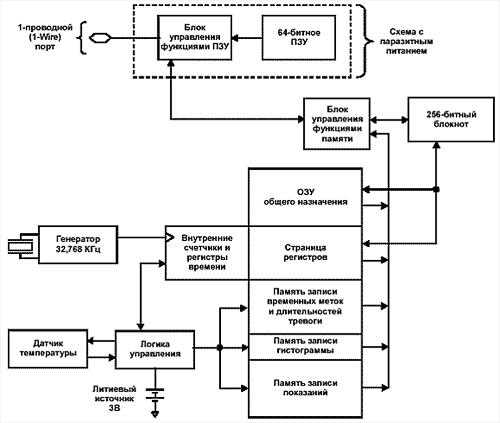 1-проводной (1-Wire) порт

Блок управления функциями ПЗУ

64-битное ПЗУ

Схема с паразитным питанием

Блок управления функциями памяти

256-битный блокнот

ОЗУ общего назначения

Генератор 32,768 КГц

Внутренние счетчики и регистры времени

Страница регистров

Память записи временных меток и длительностей тревоги

Датчик температуры

Логика управления

Память записи гистограммы

Память записи показаний

Литиевый источник 3В